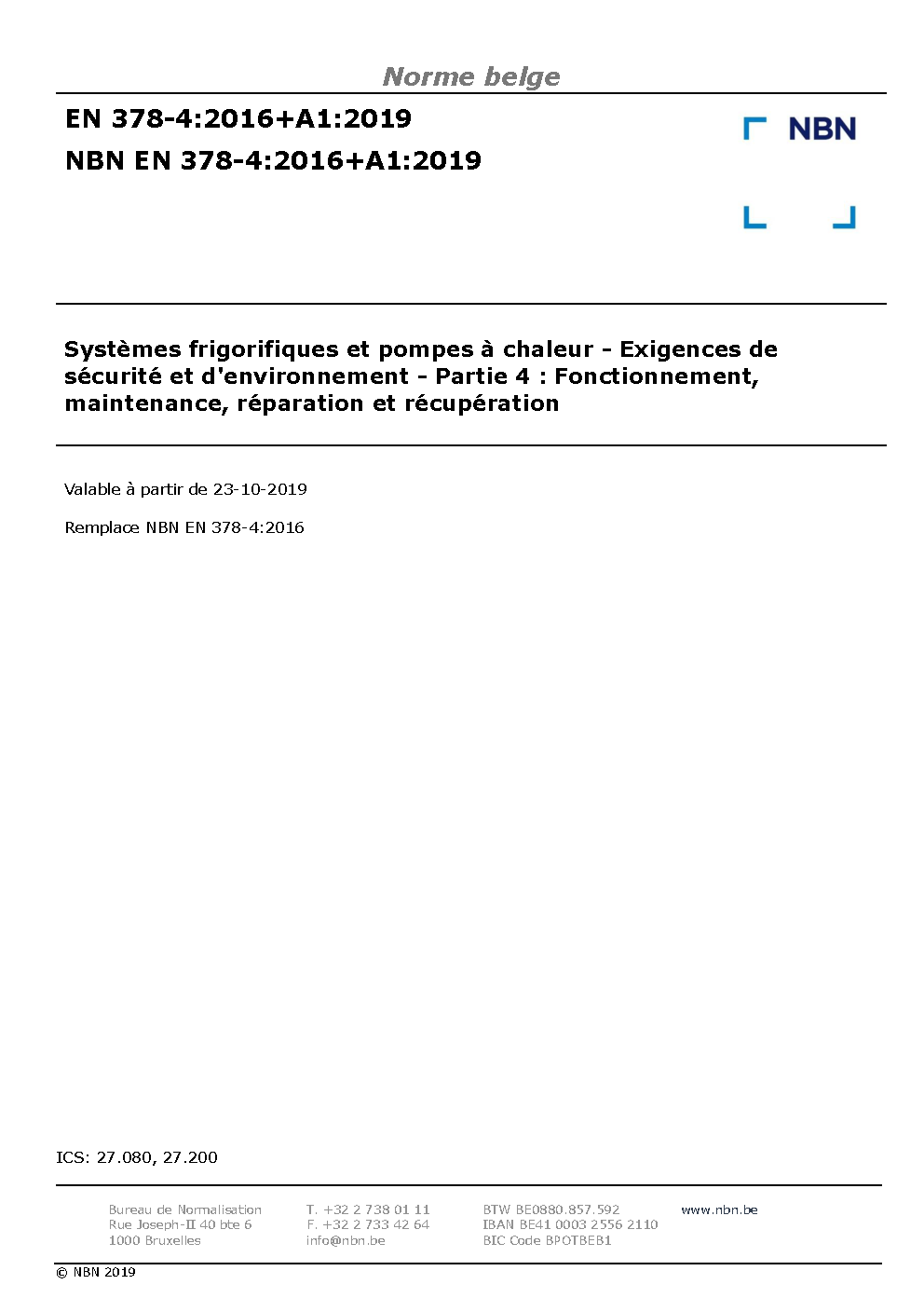 Norme belge

EN 378-4:2016+A1:2019

NBN EN 378-4:2016+A1:2019

NBN

Systèmes frigorifiques et pompes à chaleur - Exigences de sécurité et d'environnement - Partie 4 : Fonctionnement, maintenance, réparation et récupération

Valable à partir de 23-10-2019

Remplace NBN EN 378-4:2016

ICS: 27.080, 27.200

Bureau de Normalisation
Rue Joseph-II 40 bte 6
1000 Bruxelles

T. +32 2 738 01 11
F. +32 2 733 42 64
info@nbn.be

BTW BE0880.857.592
IBAN BE41 0003 2556 2110
BIC Code BPOTBEB1

www.nbn.be

© NBN 2019